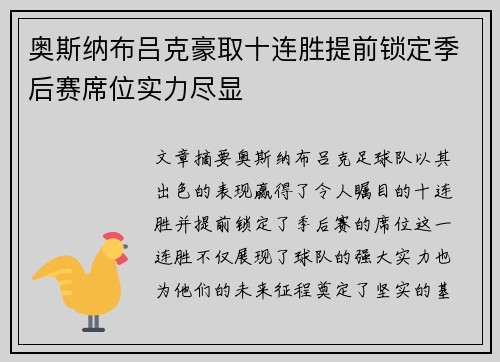 奥斯纳布吕克豪取十连胜提前锁定季后赛席位实力尽显

文章摘要奥斯纳布吕克足球队以其出色的表现赢得了令人瞩目的十连胜并提前锁定了季后赛的席位这一连胜不仅展现了球队的强大实力也为他们的未来征程奠定了坚实的基